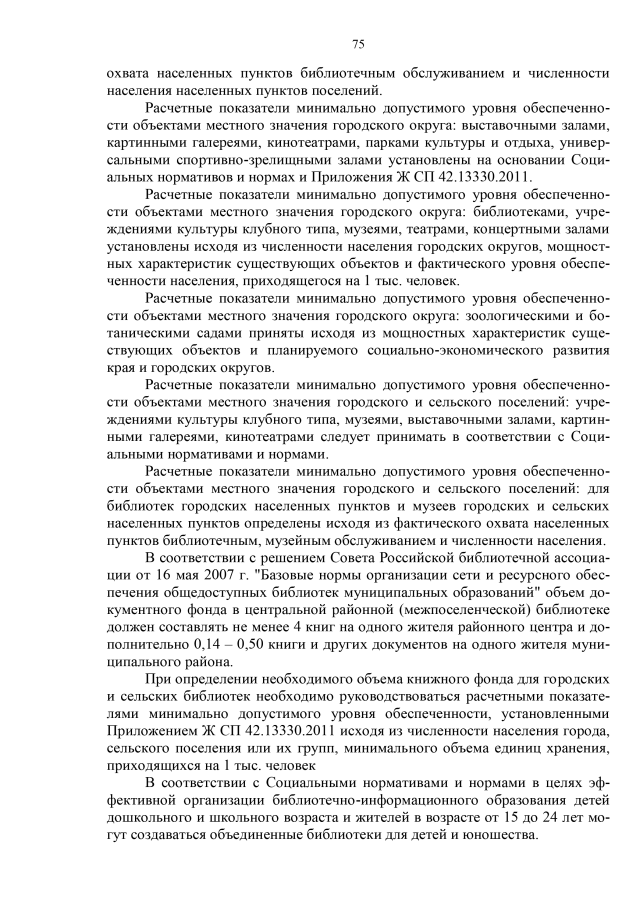 75

охвата населенных пунктов библиотечным обслуживанием и численности населения населенных пунктов поселений.

Расчетные показатели минимально допустимого уровня обеспеченности объектами местного значения городского округа: выставочными залами, картинными галереями, кинотеатрами, парками культуры и отдыха, универсальными спортивно-зрелищными залами установлены на основании Социальных нормативов и нормах и Приложения Ж СП 42.13330.2011.

Расчетные показатели минимально допустимого уровня обеспеченности объектами местного значения городского округа: библиотеками, учреждениями культуры клубного типа, музеями, театрами, концертными залами установлены исходя из численности населения городских округов, мощностных характеристик существующих объектов и фактического уровня обеспеченности населения, приходящегося на 1 тыс. человек.

Расчетные показатели минимально допустимого уровня обеспеченности объектами местного значения городского округа: зоологическими и ботаническими садами приняты исходя из мощностных характеристик существующих объектов и планируемого социально-экономического развития края и городских округов.

Расчетные показатели минимально допустимого уровня обеспеченности объектами местного значения городского и сельского поселений: учреждениями культуры клубного типа, музеями, выставочными залами, картинными галереями, кинотеатрами следует принимать в соответствии с Социальными нормативами и нормами.

Расчетные показатели минимально допустимого уровня обеспеченности объектами местного значения городского и сельского поселений: для библиотек городских населенных пунктов и музеев городских и сельских населенных пунктов определены исходя из фактического охвата населенных пунктов библиотечным, музейным обслуживанием и численности населения.

В соответствии с решением Совета Российской библиотечной ассоциации от 16 мая 2007 г. "Базовые нормы организации сети и ресурсного обеспечения общедоступных библиотек муниципальных образований" объем документного фонда в центральной районной (межпоселенческой) библиотеке должен составлять не менее 4 книг на одного жителя районного центра и дополнительно 0,14 – 0,50 книги и других документов на одного жителя муниципального района.

При определении необходимого объема книжного фонда для городских и сельских библиотек необходимо руководствоваться расчетными показателями минимально допустимого уровня обеспеченности, установленными Приложением Ж СП 42.13330.2011 исходя из численности населения города, сельского поселения или их групп, минимального объема единиц хранения, приходящихся на 1 тыс. человек

В соответствии с Социальными нормативами и нормами в целях эффективной организации библиотечно-информационного образования детей дошкольного и школьного возраста и жителей в возрасте от 15 до 24 лет могут создаваться объединенные библиотеки для детей и юношества.